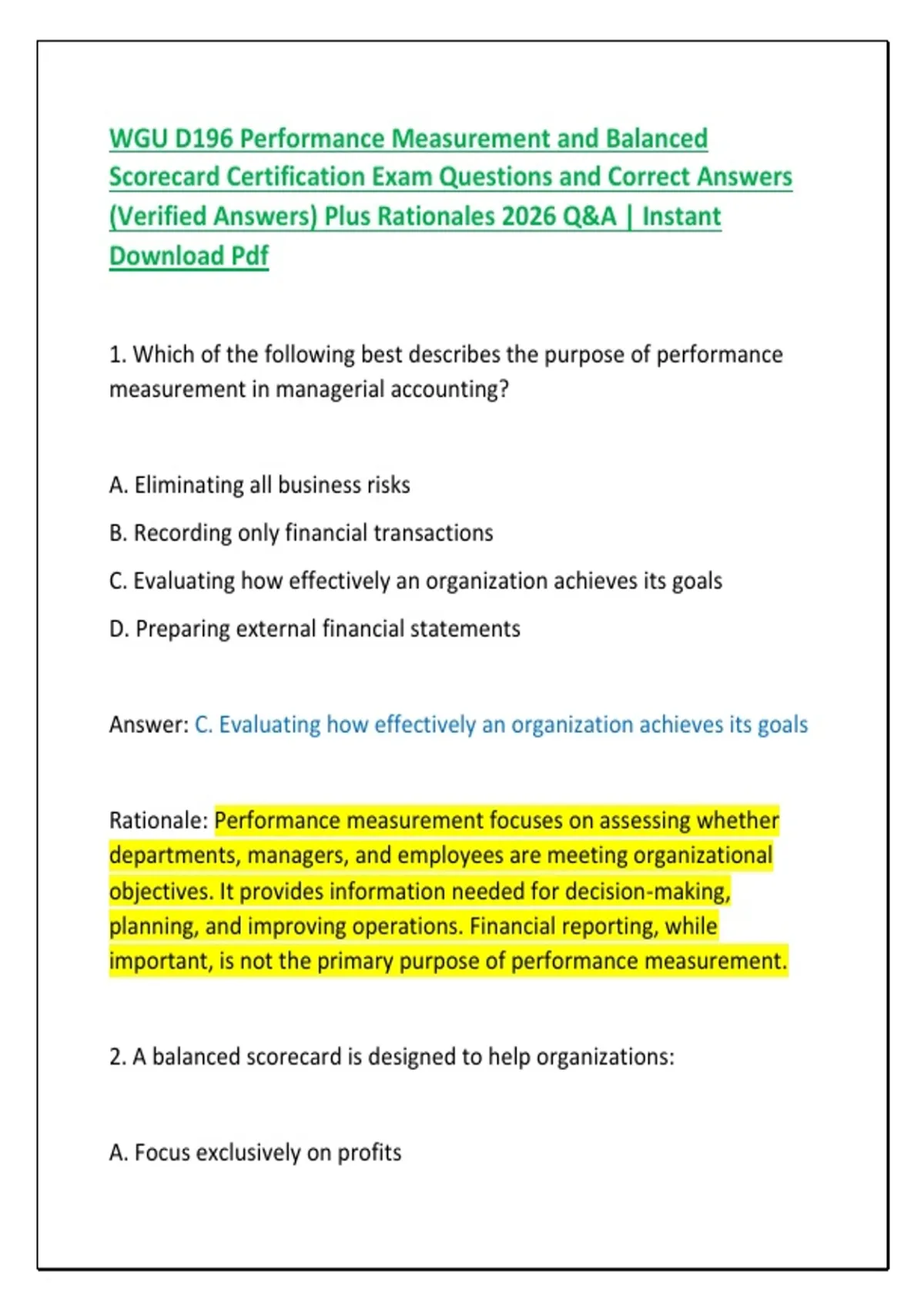 WGU D196 Performance Measurement and Balanced Scorecard Certification Exam Questions and Correct Answers (Verified Answers) Plus Rationales 2026 Q&A | Instant Download Pdf

1. Which of the following best describes the purpose of performance measurement in managerial accounting?

A. Eliminating all business risks

B. Recording only financial transactions

C. Evaluating how effectively an organization achieves its goals

D. Preparing external financial statements

Answer: C. Evaluating how effectively an organization achieves its goals

Rationale: Performance measurement focuses on assessing whether departments, managers, and employees are meeting organizational objectives. It provides information needed for decision-making, planning, and improving operations. Financial reporting, while important, is not the primary purpose of performance measurement.

2. A balanced scorecard is designed to help organizations:

A. Focus exclusively on profits